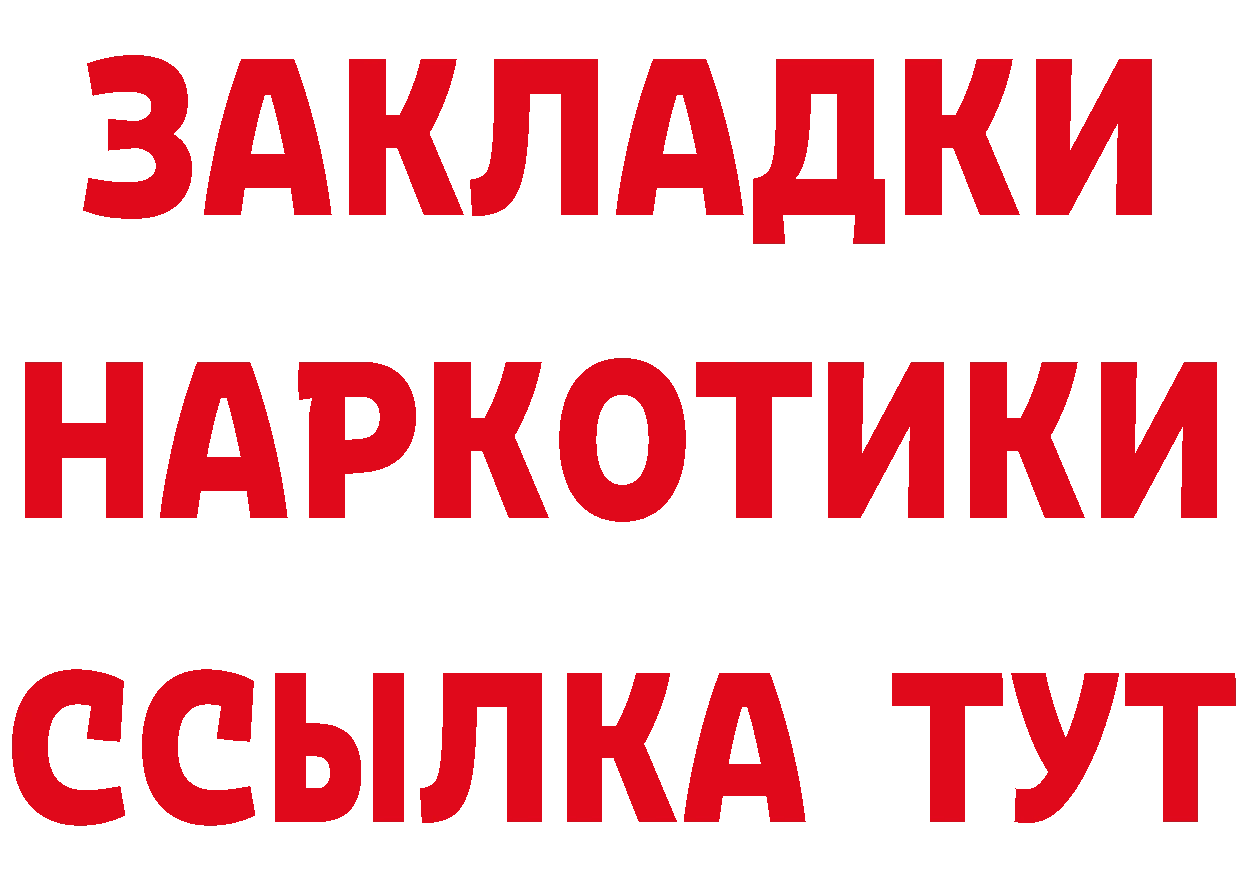 ЗАКЛАДКИ НАРКОТИКИ ССЫЛКА ТУТ